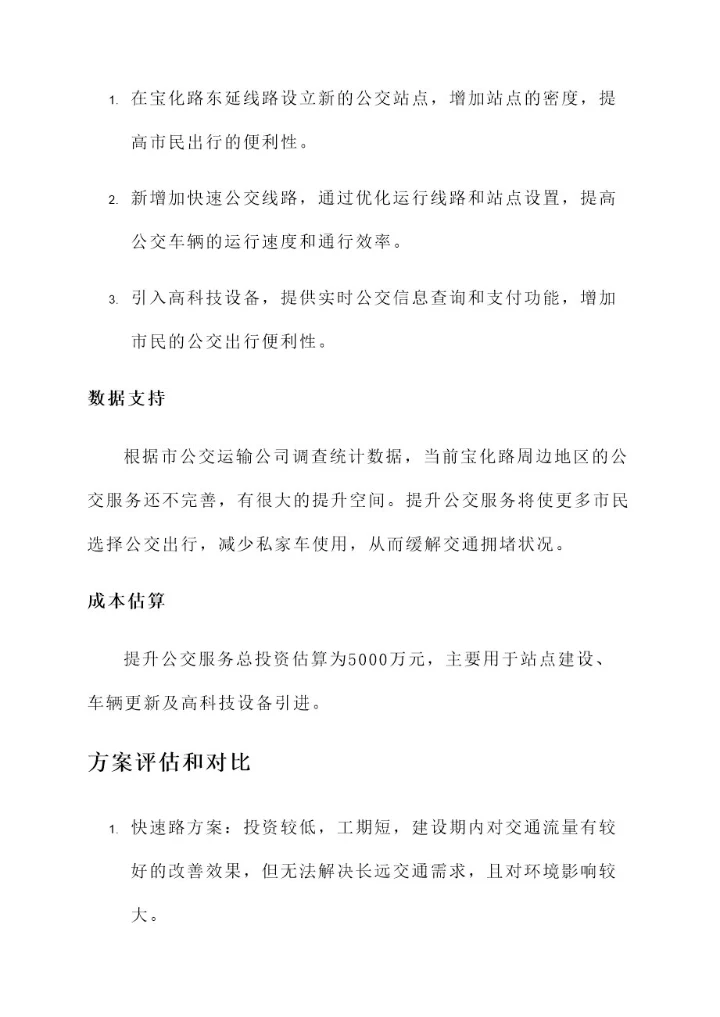 1. 在宝化路东延线路设立新的公交站点，增加站点的密度，提高市民出行的便利性。

2. 新增加快速公交线路，通过优化运行线路和站点设置，提高公交车辆的运行速度和通行效率。

3. 引入高科技设备，提供实时公交信息查询和支付功能，增加市民的公交出行便利性。

数据支持

根据市公交运输公司调查统计数据，当前宝化路周边地区的公交服务还不完善，有很大的提升空间。提升公交服务将使更多市民选择公交出行，减少私家车使用，从而缓解交通拥堵状况。

成本估算

提升公交服务总投资估算为5000万元，主要用于站点建设、车辆更新及高科技设备引进。

方案评估和对比

1. 快速路方案：投资较低，工期短，建设期内对交通流量有较好的改善效果，但无法解决长远交通需求，且对环境影响较大。